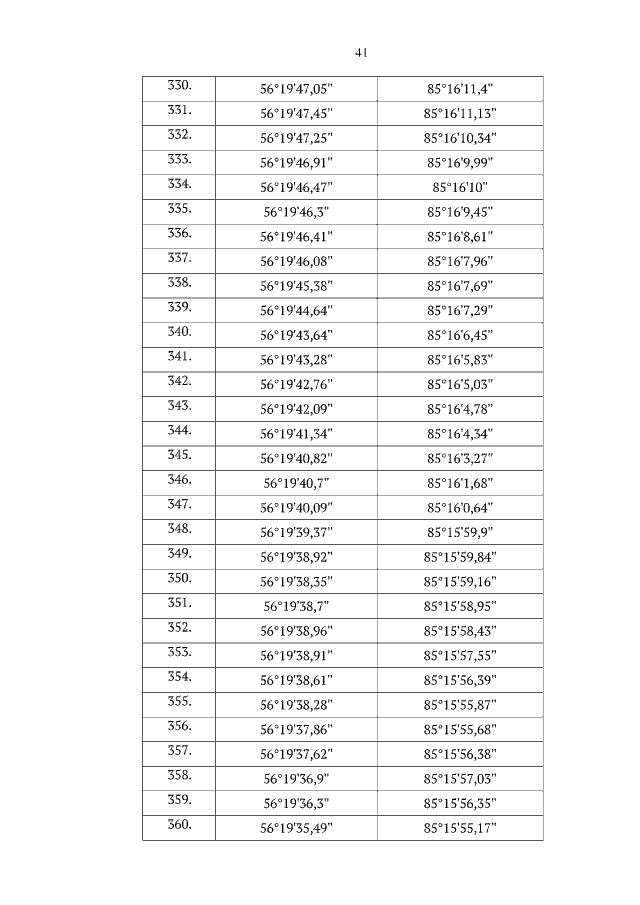 41

| 330. | 56°19'47,05" | 85°16'11,4" |
|---|---|---|
| 331. | 56°19'47,45" | 85°16'11,13" |
| 332. | 56°19'47,25" | 85°16'10,34" |
| 333. | 56°19'46,91" | 85°16'9,99" |
| 334. | 56°19'46,47" | 85°16'10" |
| 335. | 56°19'46,3" | 85°16'9,45" |
| 336. | 56°19'46,41" | 85°16'8,61" |
| 337. | 56°19'46,08" | 85°16'7,96" |
| 338. | 56°19'45,38" | 85°16'7,69" |
| 339. | 56°19'44,64" | 85°16'7,29" |
| 340. | 56°19'43,64" | 85°16'6,45" |
| 341. | 56°19'43,28" | 85°16'5,83" |
| 342. | 56°19'42,76" | 85°16'5,03" |
| 343. | 56°19'42,09" | 85°16'4,78" |
| 344. | 56°19'41,34" | 85°16'4,34" |
| 345. | 56°19'40,82" | 85°16'3,27" |
| 346. | 56°19'40,7" | 85°16'1,68" |
| 347. | 56°19'40,09" | 85°16'0,64" |
| 348. | 56°19'39,37" | 85°15'59,9" |
| 349. | 56°19'38,92" | 85°15'59,84" |
| 350. | 56°19'38,35" | 85°15'59,16" |
| 351. | 56°19'38,7" | 85°15'58,95" |
| 352. | 56°19'38,96" | 85°15'58,43" |
| 353. | 56°19'38,91" | 85°15'57,55" |
| 354. | 56°19'38,61" | 85°15'56,39" |
| 355. | 56°19'38,28" | 85°15'55,87" |
| 356. | 56°19'37,86" | 85°15'55,68" |
| 357. | 56°19'37,62" | 85°15'56,38" |
| 358. | 56°19'36,9" | 85°15'57,03" |
| 359. | 56°19'36,3" | 85°15'56,35" |
| 360. | 56°19'35,49" | 85°15'55,17" |